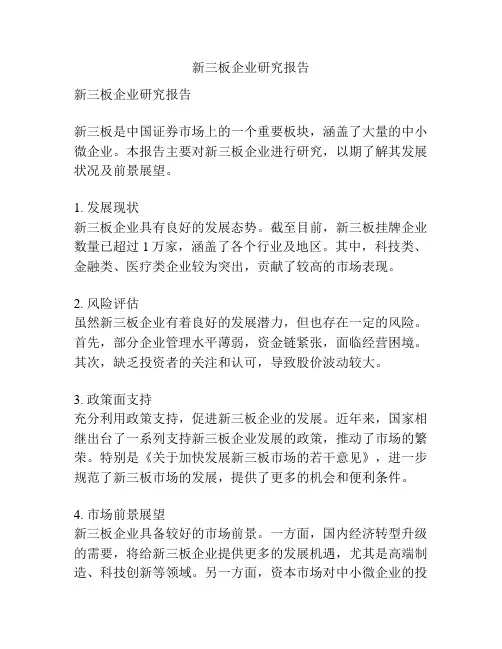 新三板企业研究报告

新三板企业研究报告

新三板是中国证券市场上的一个重要板块，涵盖了大量的中小微企业。本报告主要对新三板企业进行研究，以期了解其发展状况及前景展望。

1. 发展现状
新三板企业具有良好的发展态势。截至目前，新三板挂牌企业数量已超过 1 万家，涵盖了各个行业及地区。其中，科技类、金融类、医疗类企业较为突出，贡献了较高的市场表现。

2. 风险评估
虽然新三板企业有着良好的发展潜力，但也存在一定的风险。首先，部分企业管理水平薄弱，资金链紧张，面临经营困境。其次，缺乏投资者的关注和认可，导致股价波动较大。

3. 政策面支持
充分利用政策支持，促进新三板企业的发展。近年来，国家相继出台了一系列支持新三板企业发展的政策，推动了市场的繁荣。特别是《关于加快发展新三板市场的若干意见》，进一步规范了新三板市场的发展，提供了更多的机会和便利条件。

4. 市场前景展望
新三板企业具备较好的市场前景。一方面，国内经济转型升级的需要，将给新三板企业提供更多的发展机遇，尤其是高端制造、科技创新等领域。另一方面，资本市场对中小微企业的投